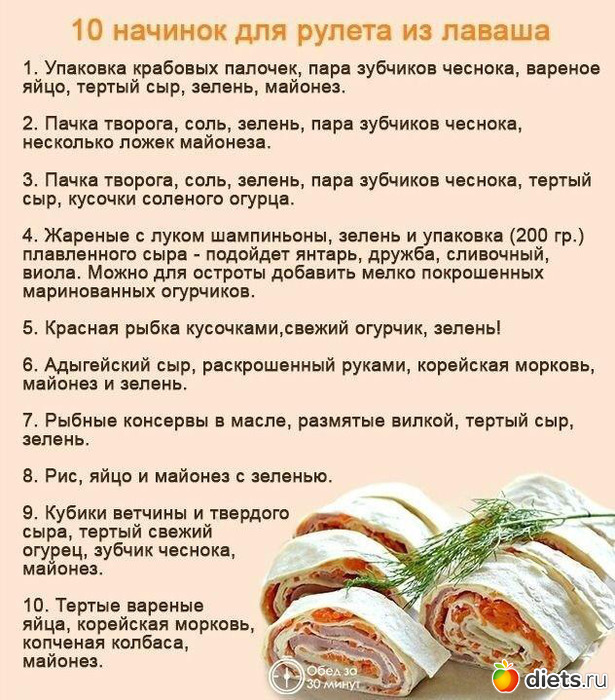 10 начинок для рулета из лаваша

1. Упаковка крабовых палочек, пара зубчиков чеснока, вареное яйцо, тертый сыр, зелень, майонез.

2. Пачка творога, соль, зелень, пара зубчиков чеснока, несколько ложек майонеза.

3. Пачка творога, соль, зелень, пара зубчиков чеснока, тертый сыр, кусочки соленого огурца.

4. Жареные с луком шампиньоны, зелень и упаковка (200 гр.) плавленного сыра - подойдет янтарь, дружба, сливочный, виола. Можно для остроты добавить мелко покрошенных маринованных огурчиков.

5. Красная рыбка кусочками,свежий огурчик, зелень!

6. Адыгейский сыр, раскрошенный руками, корейская морковь, майонез и зелень.

7. Рыбные консервы в масле, размятые вилкой, тертый сыр, зелень.

8. Рис, яйцо и майонез с зеленью.

9. Кубики ветчины и твердого сыра, тертый свежий огурец, зубчик чеснока, майонез.

10. Тертые вареные яйца, корейская морковь, копченая колбаса, майонез.

Обед за 30 минут

diets.ru